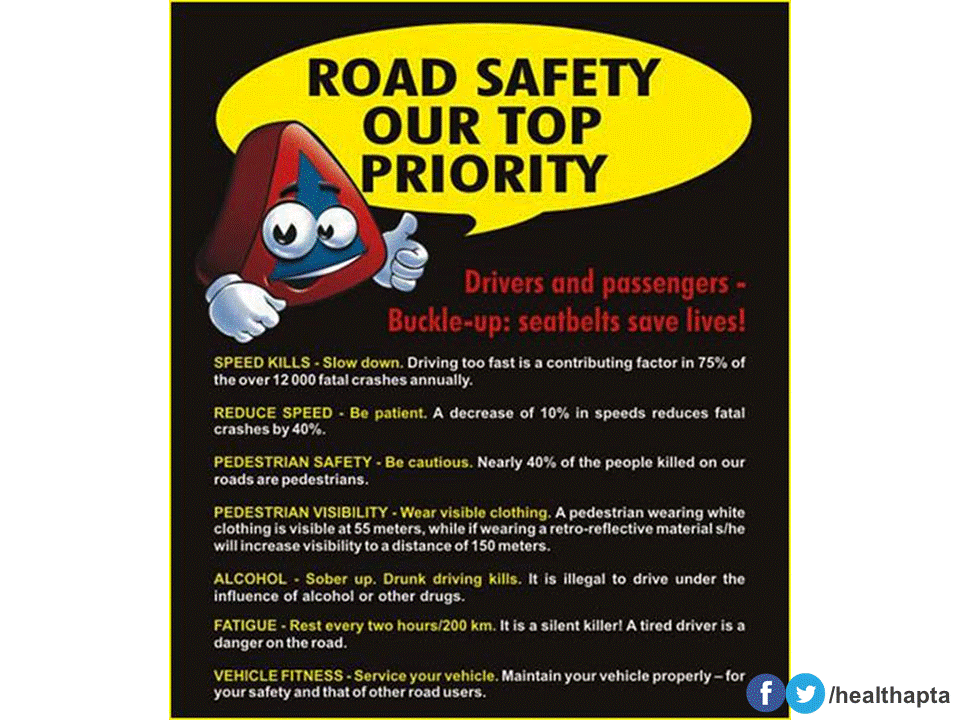 ROAD SAFETY OUR TOP PRIORITY

Drivers and passengers - Buckle-up: seatbelts save lives!

SPEED KILLS - Slow down. Driving too fast is a contributing factor in 75% of the over 12 000 fatal crashes annually.

REDUCE SPEED - Be patient. A decrease of 10% in speeds reduces fatal crashes by 40%.

PEDESTRIAN SAFETY - Be cautious. Nearly 40% of the people killed on our roads are pedestrians.

PEDESTRIAN VISIBILITY - Wear visible clothing. A pedestrian wearing white clothing is visible at 55 meters, while if wearing a retro-reflective material s/he will increase visibility to a distance of 150 meters.

ALCOHOL - Sober up. Drunk driving kills. It is illegal to drive under the influence of alcohol or other drugs.

FATIGUE - Rest every two hours/200 km. It is a silent killer! A tired driver is a danger on the road.

VEHICLE FITNESS - Service your vehicle. Maintain your vehicle properly – for your safety and that of other road users.

/healthapta